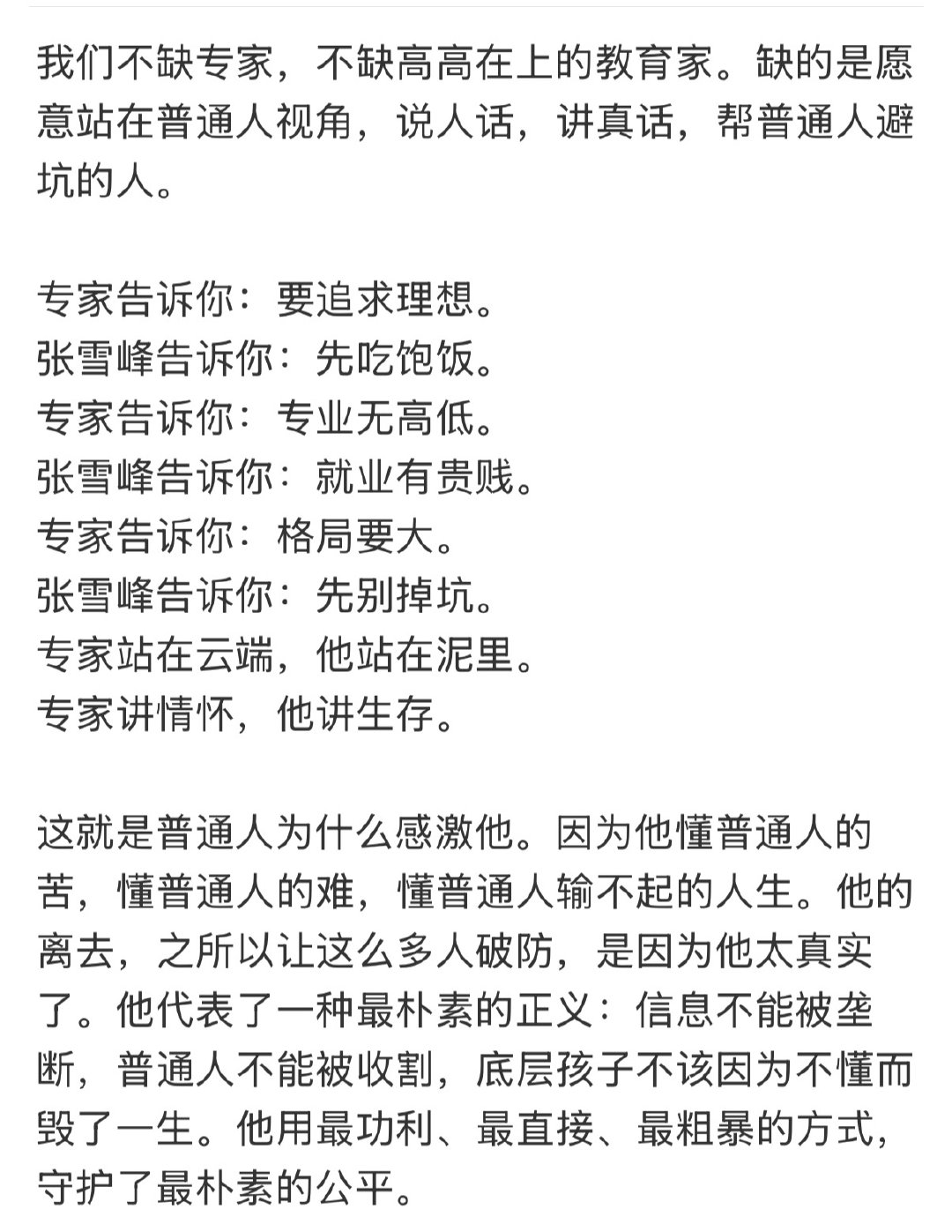 我们不缺专家，不缺高高在上的教育家。缺的是愿意站在普通人视角，说人话，讲真话，帮普通人避坑的人。

专家告诉你：要追求理想。
张雪峰告诉你：先吃饱饭。
专家告诉你：专业无高低。
张雪峰告诉你：就业有贵贱。
专家告诉你：格局要大。
张雪峰告诉你：先别掉坑。
专家站在云端，他站在泥里。
专家讲情怀，他讲生存。

这就是普通人为什么感激他。因为他懂普通人的苦，懂普通人的难，懂普通人输不起的人生。他的离去，之所以让这么多人破防，是因为他太真实了。他代表了一种最朴素的正义：信息不能被垄断，普通人不能被收割，底层孩子不该因为不懂而毁了一生。他用最功利、最直接、最粗暴的方式，守护了最朴素的公平。